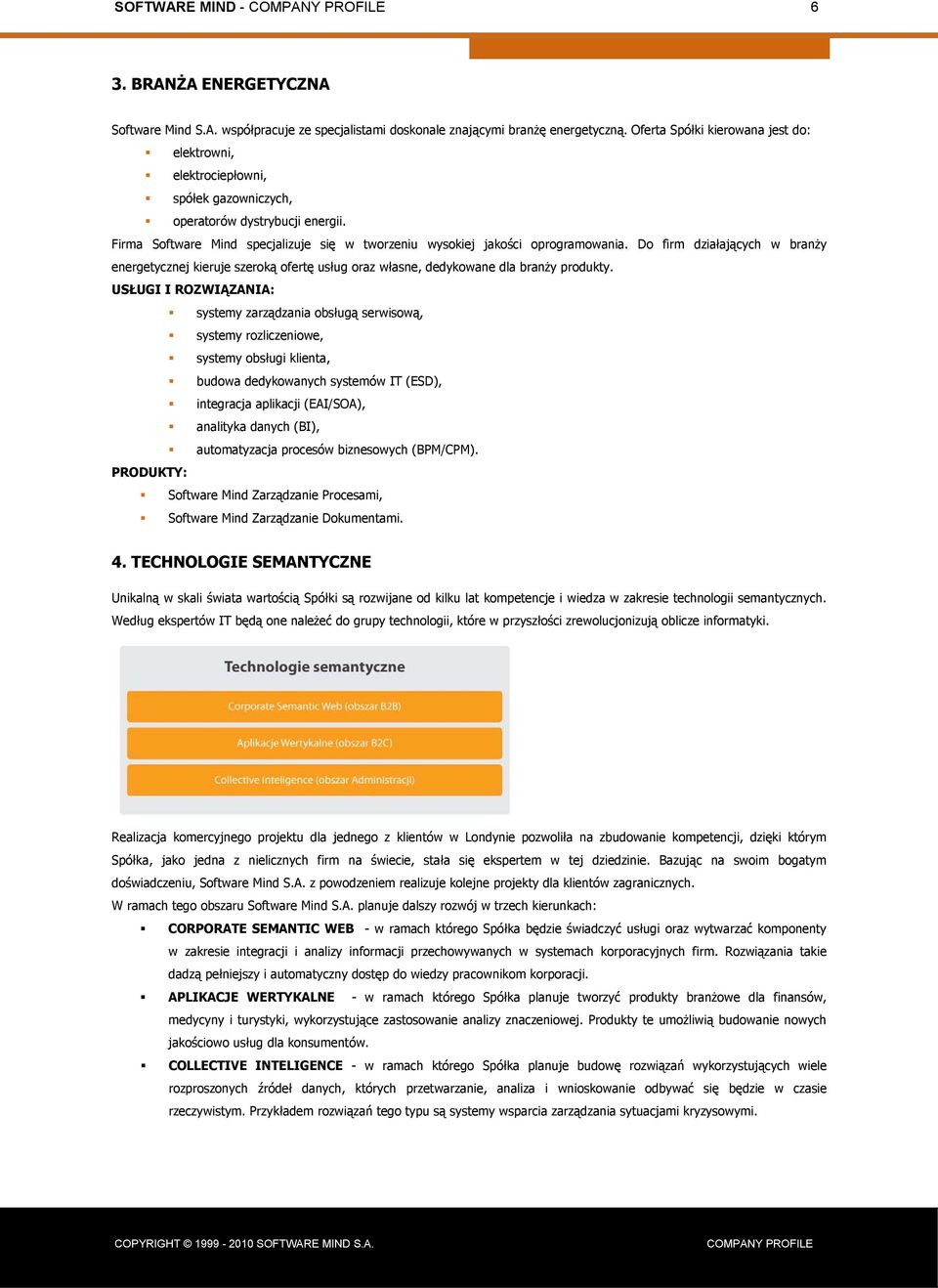 SOFTWARE MIND - COMPANY PROFILE 6

3. BRANŻA ENERGETYCZNA

Software Mind S.A. współpracuje ze specjalistami doskonale znającymi branżę energetyczną. Oferta Spółki kierowana jest do:

- elektrowni,
- elektrociepłowni,
- spółek gazowniczych,
- operatorów dystrybucji energii.

Firma Software Mind specjalizuje się w tworzeniu wysokiej jakości oprogramowania. Do firm działających w branży energetycznej kieruje szeroką ofertę usług oraz własne, dedykowane dla branży produkty.

USŁUGI I ROZWIĄZANIA:

- systemy zarządzania obsługą serwisową,
- systemy rozliczeniowe,
- systemy obsługi klienta,
- budowa dedykowanych systemów IT (ESD),
- integracja aplikacji (EAI/SOA),
- analityka danych (BI),
- automatyzacja procesów biznesowych (BPM/CPM).

PRODUKTY:

- Software Mind Zarządzanie Procesami,
- Software Mind Zarządzanie Dokumentami.

4. TECHNOLOGIE SEMANTYCZNE

Unikalną w skali świata wartością Spółki są rozwijane od kilku lat kompetencje i wiedza w zakresie technologii semantycznych. Według ekspertów IT będą one należeć do grupy technologii, które w przyszłości zrewolucjonizują oblicze informatyki.

Technologie semantyczne

Corporate Semantic Web (obszar B2B)

Aplikacje Wertykalne (obszar B2C)

Collective Inteligence (obszar Administracji)

Realizacja komercyjnego projektu dla jednego z klientów w Londynie pozwoliła na zbudowanie kompetencji, dzięki którym Spółka, jako jedna z nielicznych firm na świecie, stała się ekspertem w tej dziedzinie. Bazując na swoim bogatym doświadczeniu, Software Mind S.A. z powodzeniem realizuje kolejne projekty dla klientów zagranicznych.

W ramach tego obszaru Software Mind S.A. planuje dalszy rozwój w trzech kierunkach:

- CORPORATE SEMANTIC WEB - w ramach którego Spółka będzie świadczyć usługi oraz wytwarzać komponenty w zakresie integracji i analizy informacji przechowywanych w systemach korporacyjnych firm. Rozwiązania takie dadzą pełniejszy i automatyczny dostęp do wiedzy pracownikom korporacji.
- APLIKACJE WERTYKALNE - w ramach którego Spółka planuje tworzyć produkty branżowe dla finansów, medycyny i turystyki, wykorzystujące zastosowanie analizy znaczeniowej. Produkty te umożliwią budowanie nowych jakościowo usług dla konsumentów.
- COLLECTIVE INTELIGENCE - w ramach którego Spółka planuje budowę rozwiązań wykorzystujących wiele rozproszonych źródeł danych, których przetwarzanie, analiza i wnioskowanie odbywać się będzie w czasie rzeczywistym. Przykładem rozwiązań tego typu są systemy wsparcia zarządzania sytuacjami kryzysowymi.

COPYRIGHT © 1999 - 2010 SOFTWARE MIND S.A. COMPANY PROFILE